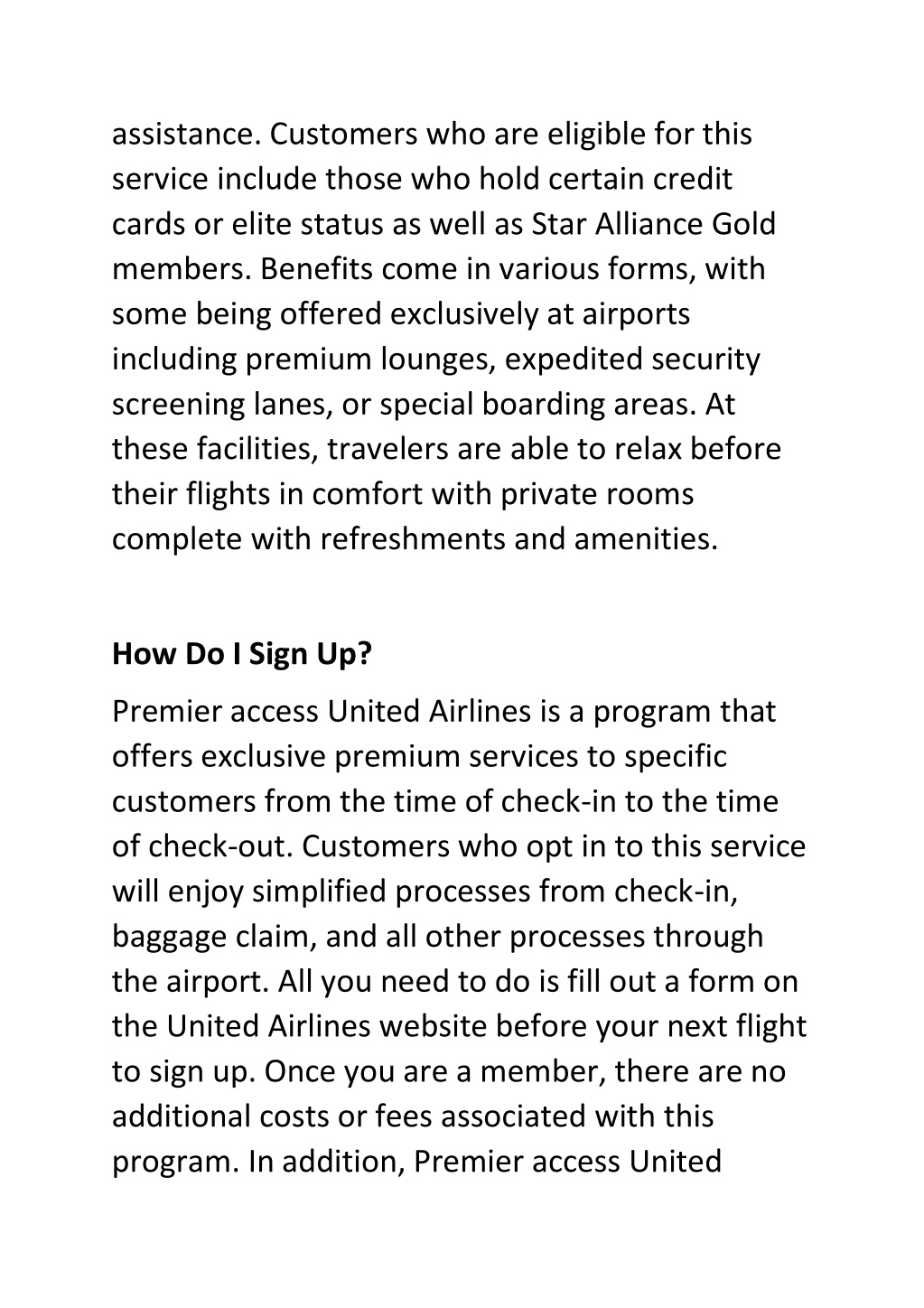 assistance. Customers who are eligible for this service include those who hold certain credit cards or elite status as well as Star Alliance Gold members. Benefits come in various forms, with some being offered exclusively at airports including premium lounges, expedited security screening lanes, or special boarding areas. At these facilities, travelers are able to relax before their flights in comfort with private rooms complete with refreshments and amenities.

How Do I Sign Up?

Premier access United Airlines is a program that offers exclusive premium services to specific customers from the time of check-in to the time of check-out. Customers who opt in to this service will enjoy simplified processes from check-in, baggage claim, and all other processes through the airport. All you need to do is fill out a form on the United Airlines website before your next flight to sign up. Once you are a member, there are no additional costs or fees associated with this program. In addition, Premier access United